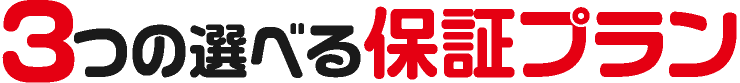 3つの選べる保証プラン